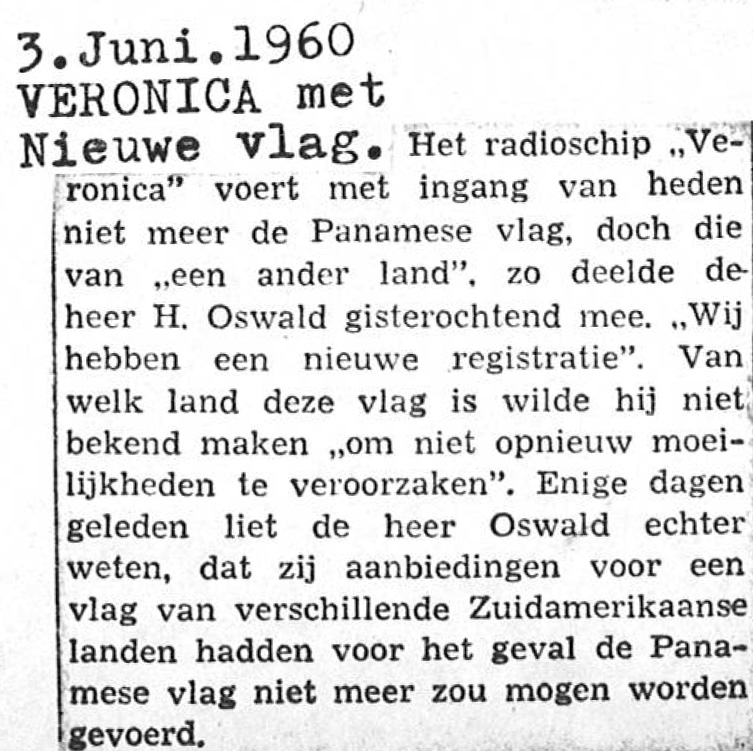 3.Juni.1960
VERONICA met
Nieuwe vlag.

Het radioschip „Veronica" voert met ingang van heden niet meer de Panamese vlag, doch die van „een ander land", zo deelde de heer H. Oswald gisterochtend mee. „Wij hebben een nieuwe registratie". Van welk land deze vlag is wilde hij niet bekend maken „om niet opnieuw moeilijkheden te veroorzaken". Enige dagen geleden liet de heer Oswald echter weten, dat zij aanbiedingen voor een vlag van verschillende Zuidamerikaanse landen hadden voor het geval de Panamese vlag niet meer zou mogen worden gevoerd.